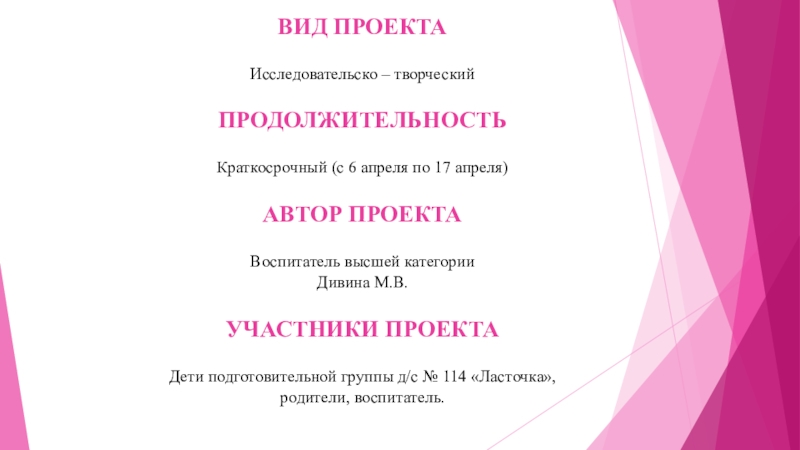 ВИД ПРОЕКТА

Исследовательско – творческий

ПРОДОЛЖИТЕЛЬНОСТЬ

Краткосрочный (с 6 апреля по 17 апреля)

АВТОР ПРОЕКТА

Воспитатель высшей категории
Дивина М.В.

УЧАСТНИКИ ПРОЕКТА

Дети подготовительной группы д/с № 114 «Ласточка», родители, воспитатель.